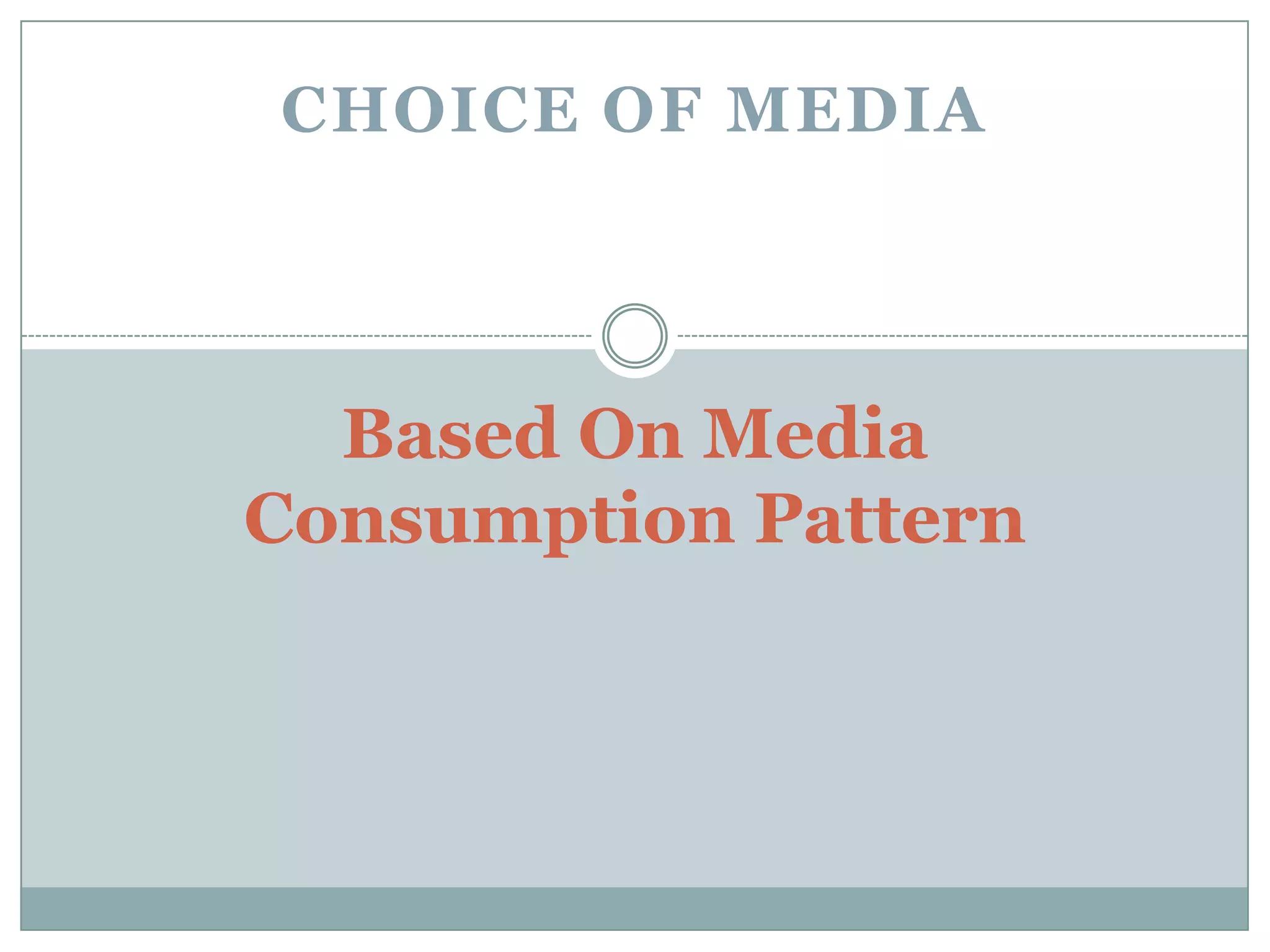 CHOICE OF MEDIA

Based On Media Consumption Pattern